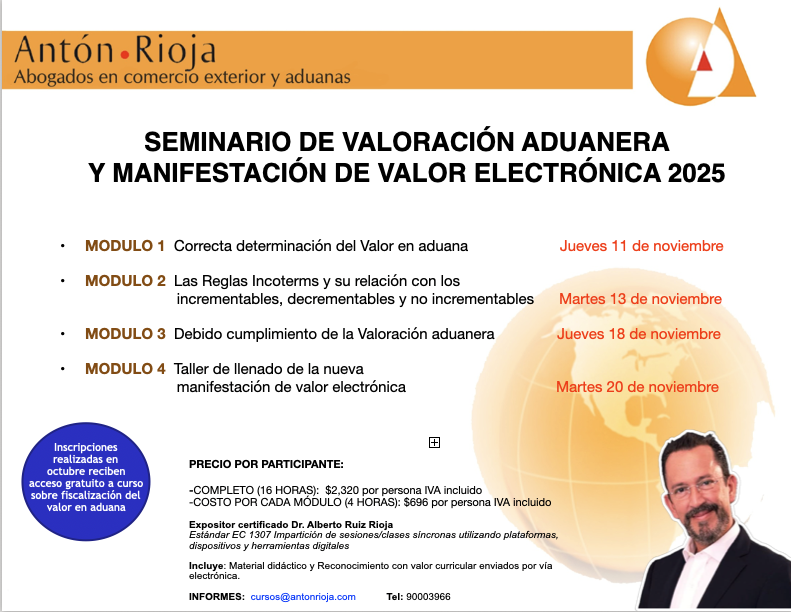 Antón•Rioja
Abogados en comercio exterior y aduanas

SEMINARIO DE VALORACIÓN ADUANERA Y MANIFESTACIÓN DE VALOR ELECTRÓNICA 2025

• MODULO 1 Correcta determinación del Valor en aduana Jueves 11 de noviembre

• MODULO 2 Las Reglas Incoterms y su relación con los incrementables, decrementables y no incrementables Martes 13 de noviembre

• MODULO 3 Debido cumplimiento de la Valoración aduanera Jueves 18 de noviembre

• MODULO 4 Taller de llenado de la nueva manifestación de valor electrónica Martes 20 de noviembre

Inscripciones realizadas en octubre reciben acceso gratuito a curso sobre fiscalización del valor en aduana

PRECIO POR PARTICIPANTE:

-COMPLETO (16 HORAS): $2,320 por persona IVA incluido
-COSTO POR CADA MÓDULO (4 HORAS): $696 por persona IVA incluido

Expositor certificado Dr. Alberto Ruiz Rioja
Estándar EC 1307 Impartición de sesiones/clases síncronas utilizando plataformas, dispositivos y herramientas digitales

Incluye: Material didáctico y Reconocimiento con valor curricular enviados por vía electrónica.

INFORMES: cursos@antonrioja.com Tel: 90003966